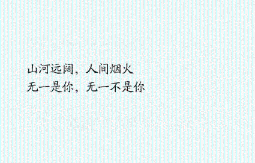 山河远阔，人间烟火
无一是你，无一不是你